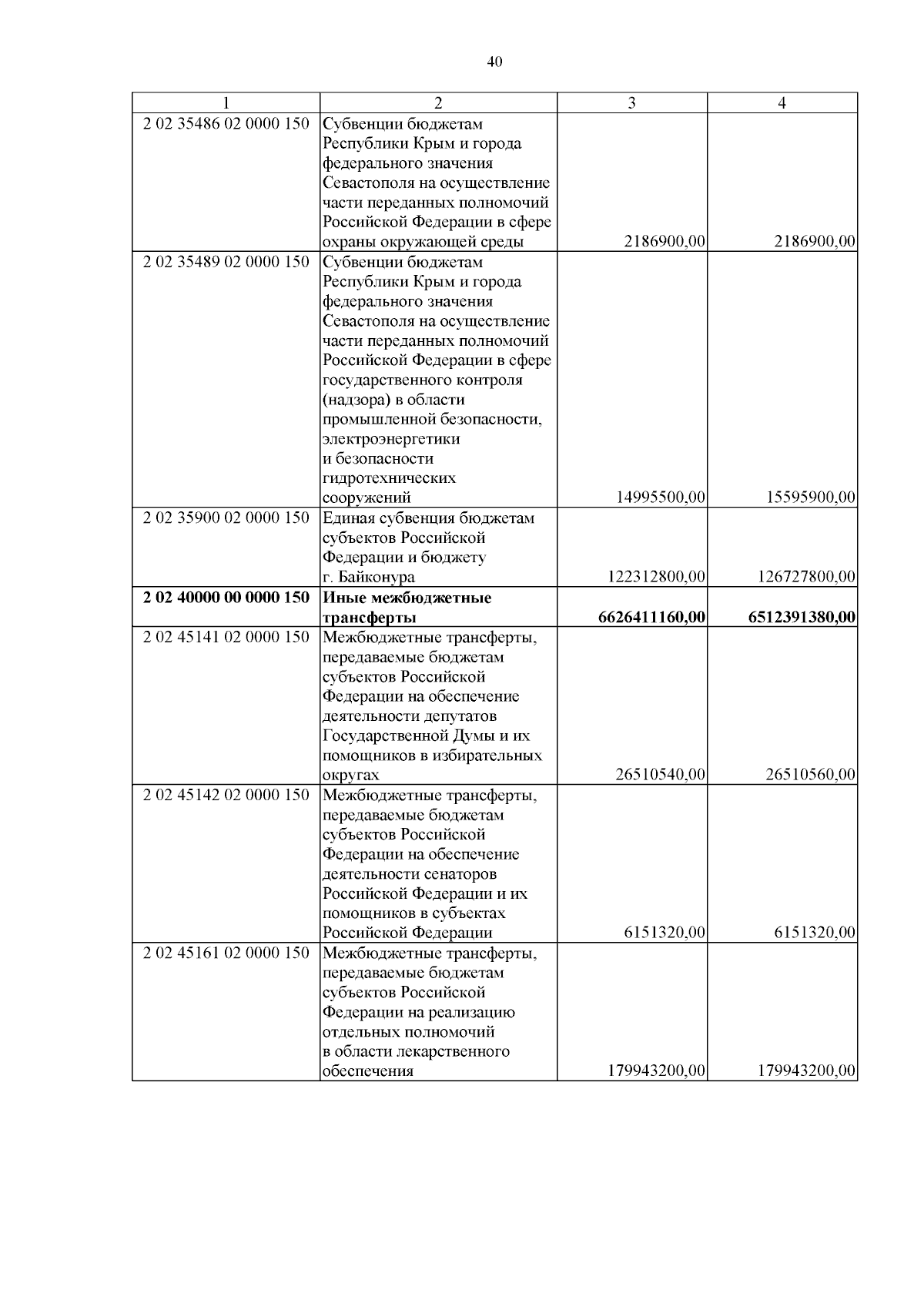 40

| 1 | 2 | 3 | 4 |
|---|---|---|---|
| 2 02 35486 02 0000 150 | Субвенции бюджетам Республики Крым и города федерального значения Севастополя на осуществление части переданных полномочий Российской Федерации в сфере охраны окружающей среды | 2186900,00 | 2186900,00 |
| 2 02 35489 02 0000 150 | Субвенции бюджетам Республики Крым и города федерального значения Севастополя на осуществление части переданных полномочий Российской Федерации в сфере государственного контроля (надзора) в области промышленной безопасности, электроэнергетики и безопасности гидротехнических сооружений | 14995500,00 | 15595900,00 |
| 2 02 35900 02 0000 150 | Единая субвенция бюджетам субъектов Российской Федерации и бюджету г. Байконура | 122312800,00 | 126727800,00 |
| **2 02 40000 00 0000 150** | **Иные межбюджетные трансферты** | **6626411160,00** | **6512391380,00** |
| 2 02 45141 02 0000 150 | Межбюджетные трансферты, передаваемые бюджетам субъектов Российской Федерации на обеспечение деятельности депутатов Государственной Думы и их помощников в избирательных округах | 26510540,00 | 26510560,00 |
| 2 02 45142 02 0000 150 | Межбюджетные трансферты, передаваемые бюджетам субъектов Российской Федерации на обеспечение деятельности сенаторов Российской Федерации и их помощников в субъектах Российской Федерации | 6151320,00 | 6151320,00 |
| 2 02 45161 02 0000 150 | Межбюджетные трансферты, передаваемые бюджетам субъектов Российской Федерации на реализацию отдельных полномочий в области лекарственного обеспечения | 179943200,00 | 179943200,00 |